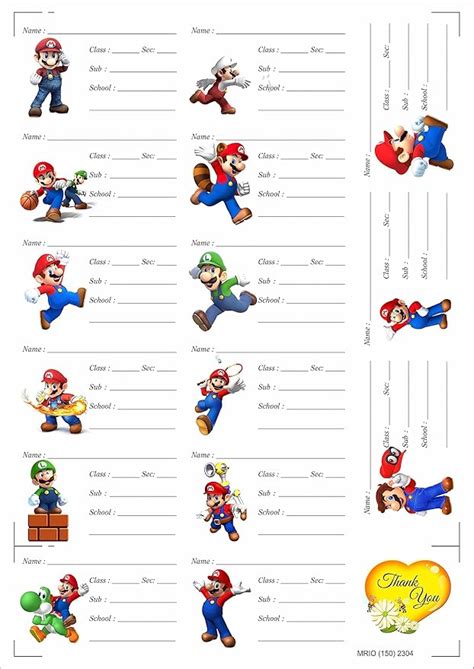 Name :
Class : Sec:
Sub :
School :

Name :
Class : Sec:
Sub :
School :

Name :
Class : Sec:
Sub :
School :

Name :
Class : Sec:
Sub :
School :

Name :
Class : Sec:
Sub :
School :

Name :
Class : Sec:
Sub :
School :

Name :
Class : Sec:
Sub :
School :

Name :
Class : Sec:
Sub :
School :

Name :
Class : Sec:
Sub :
School :

Name :
Class : Sec:
Sub :
School :

Name :
Class : Sec:
Sub :
School :

Name :
Class : Sec:
Sub :
School :

Name :
Class : Sec:
Sub :
School :

Name :
Class : Sec:
Sub :
School :

Name :
Class : Sec:
Sub :
School :

Thank You

MRIO (150) 2304